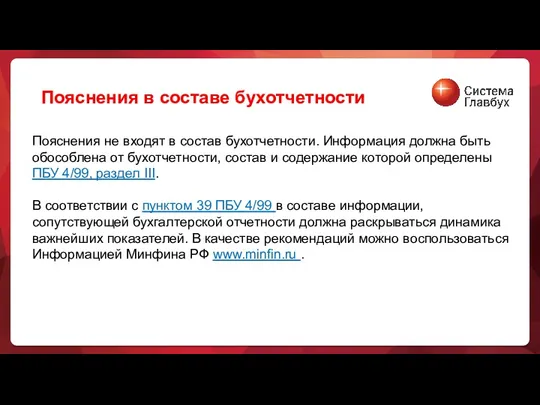 Пояснения в составе бухотчетности

Система Главбух

Пояснения не входят в состав бухотчетности. Информация должна быть обособлена от бухотчетности, состав и содержание которой определены ПБУ 4/99, раздел III.

В соответствии с пунктом 39 ПБУ 4/99 в составе информации, сопутствующей бухгалтерской отчетности должна раскрываться динамика важнейших показателей. В качестве рекомендаций можно воспользоваться Информацией Минфина РФ www.minfin.ru .